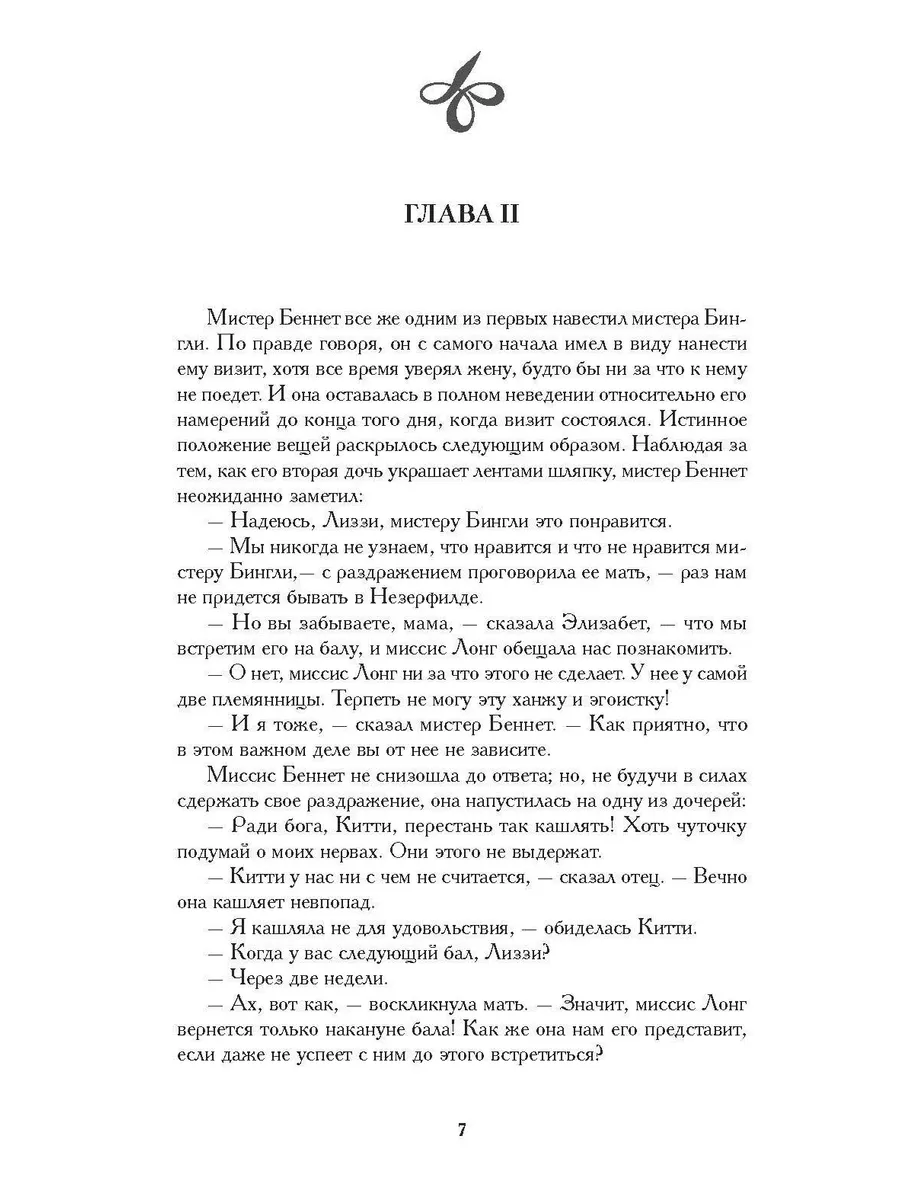 ГЛАВА II

Мистер Беннет все же одним из первых навестил мистера Бингли. По правде говоря, он с самого начала имел в виду нанести ему визит, хотя все время уверял жену, будто бы ни за что к нему не поедет. И она оставалась в полном неведении относительно его намерений до конца того дня, когда визит состоялся. Истинное положение вещей раскрылось следующим образом. Наблюдая за тем, как его вторая дочь украшает лентами шляпку, мистер Беннет неожиданно заметил:

— Надеюсь, Лиззи, мистеру Бингли это понравится.

— Мы никогда не узнаем, что нравится и что не нравится мистеру Бингли,— с раздражением проговорила ее мать, — раз нам не придется бывать в Незерфилде.

— Но вы забываете, мама, — сказала Элизабет, — что мы встретим его на балу, и миссис Лонг обещала нас познакомить.

— О нет, миссис Лонг ни за что этого не сделает. У нее у самой две племянницы. Терпеть не могу эту ханжу и эгоистку!

— И я тоже, — сказал мистер Беннет. — Как приятно, что в этом важном деле вы от нее не зависите.

Миссис Беннет не снизошла до ответа; но, не будучи в силах сдержать свое раздражение, она напустилась на одну из дочерей:

— Ради бога, Китти, перестань так кашлять! Хоть чуточку подумай о моих нервах. Они этого не выдержат.

— Китти у нас ни с чем не считается, — сказал отец. — Вечно она кашляет невпопад.

— Я кашляла не для удовольствия, — обиделась Китти.

— Когда у вас следующий бал, Лиззи?

— Через две недели.

— Ах, вот как, — воскликнула мать. — Значит, миссис Лонг вернется только накануне бала! Как же она нам его представит, если даже не успеет с ним до этого встретиться?

7